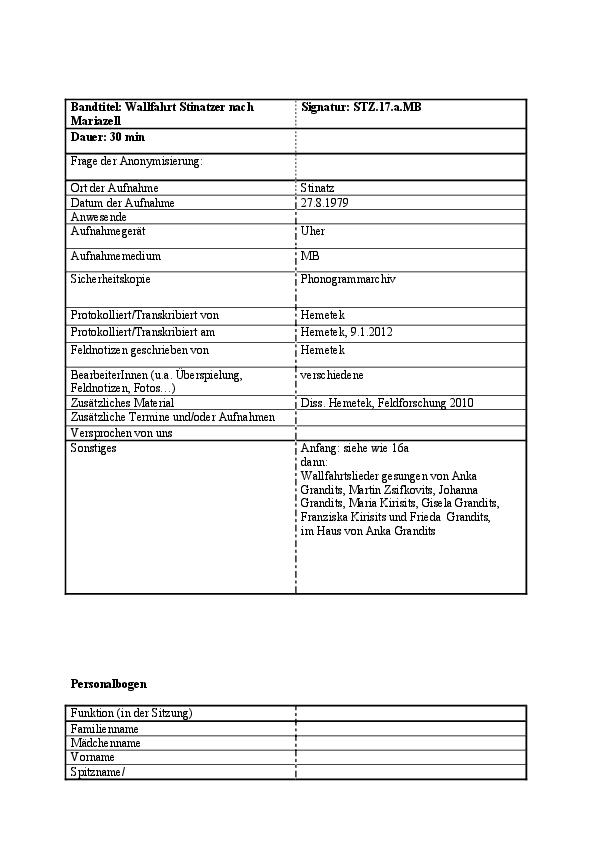 | Bandtitel: Wallfahrt Stinatzer nach Mariazell | Signatur: STZ.17.a.MB |
|---|---|
| Dauer: 30 min | |
| Frage der Anonymisierung: | |
| Ort der Aufnahme | Stinatz |
| Datum der Aufnahme | 27.8.1979 |
| Anwesende | |
| Aufnahmegerät | Uher |
| Aufnahmemedium | MB |
| Sicherheitskopie | Phonogrammarchiv |
| Protokolliert/Transkribiert von | Hemetek |
| Protokolliert/Transkribiert am | Hemetek, 9.1.2012 |
| Feldnotizen geschrieben von | Hemetek |
| BearbeiterInnen (u.a. Überspielung, Feldnotizen, Fotos…) | verschiedene |
| Zusätzliches Material | Diss. Hemetek, Feldforschung 2010 |
| Zusätzliche Termine und/oder Aufnahmen | |
| Versprochen von uns | |
| Sonstiges | Anfang: siehe wie 16a dann: Wallfahrtslieder gesungen von Anka Grandits, Martin Zsifkovits, Johanna Grandits, Maria Kirisits, Gisela Grandits, Franziska Kirisits und Frieda Grandits, im Haus von Anka Grandits |

Personalbogen

| Funktion (in der Sitzung) | |
|---|---|
| Familienname | |
| Mädchenname | |
| Vorname | |
| Spitzname/ | |